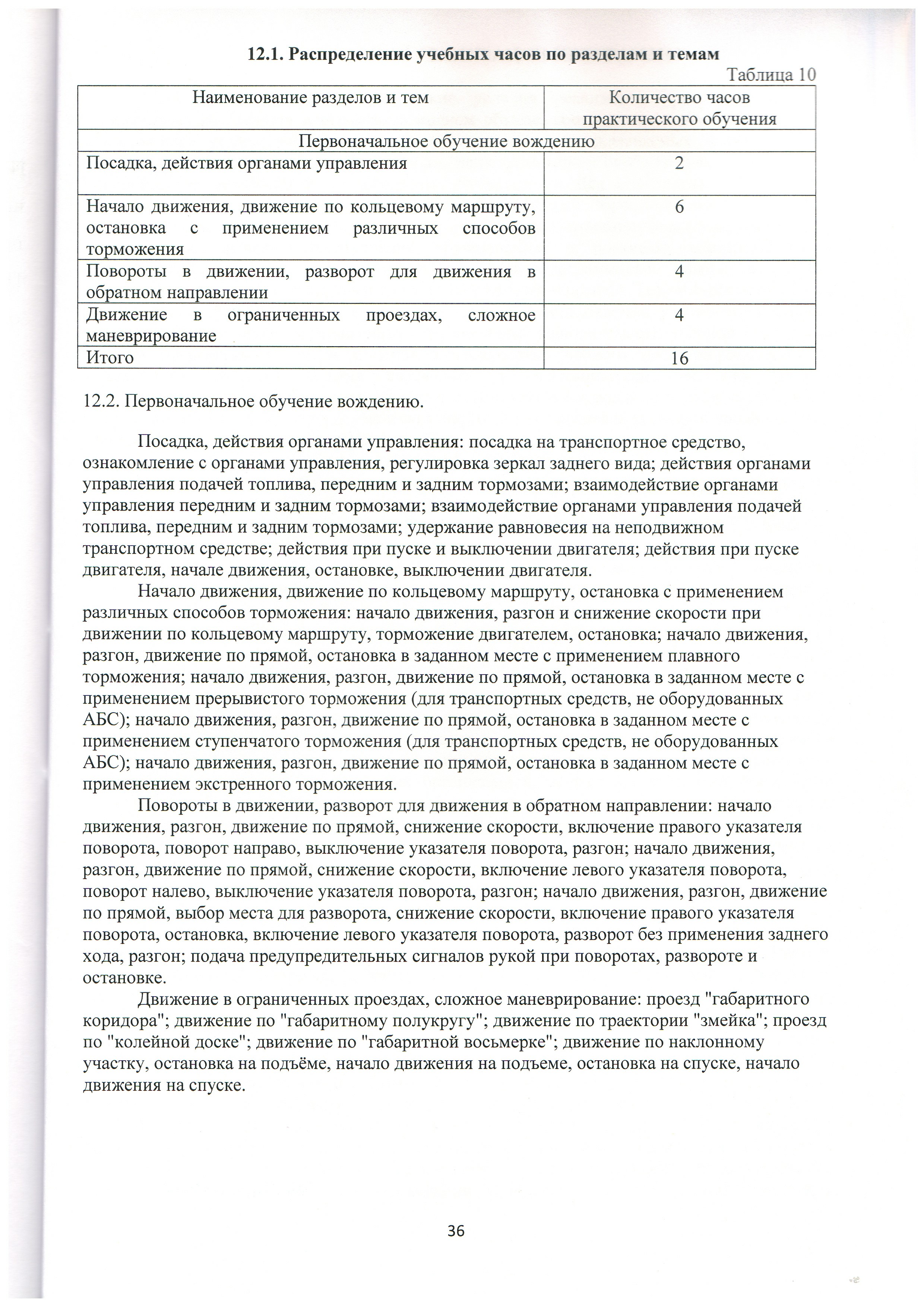 12.1. Распределение учебных часов по разделам и темам

Таблица 10

| Наименование разделов и тем | Количество часов практического обучения |
|---|---|
| Первоначальное обучение вождению | |
| Посадка, действия органами управления | 2 |
| Начало движения, движение по кольцевому маршруту, остановка с применением различных способов торможения | 6 |
| Повороты в движении, разворот для движения в обратном направлении | 4 |
| Движение в ограниченных проездах, сложное маневрирование | 4 |
| Итого | 16 |

12.2. Первоначальное обучение вождению.

Посадка, действия органами управления: посадка на транспортное средство, ознакомление с органами управления, регулировка зеркал заднего вида; действия органами управления подачей топлива, передним и задним тормозами; взаимодействие органами управления передним и задним тормозами; взаимодействие органами управления подачей топлива, передним и задним тормозами; удержание равновесия на неподвижном транспортном средстве; действия при пуске и выключении двигателя; действия при пуске двигателя, начале движения, остановке, выключении двигателя.

Начало движения, движение по кольцевому маршруту, остановка с применением различных способов торможения: начало движения, разгон и снижение скорости при движении по кольцевому маршруту, торможение двигателем, остановка; начало движения, разгон, движение по прямой, остановка в заданном месте с применением плавного торможения; начало движения, разгон, движение по прямой, остановка в заданном месте с применением прерывистого торможения (для транспортных средств, не оборудованных АБС); начало движения, разгон, движение по прямой, остановка в заданном месте с применением ступенчатого торможения (для транспортных средств, не оборудованных АБС); начало движения, разгон, движение по прямой, остановка в заданном месте с применением экстренного торможения.

Повороты в движении, разворот для движения в обратном направлении: начало движения, разгон, движение по прямой, снижение скорости, включение правого указателя поворота, поворот направо, выключение указателя поворота, разгон; начало движения, разгон, движение по прямой, снижение скорости, включение левого указателя поворота, поворот налево, выключение указателя поворота, разгон; начало движения, разгон, движение по прямой, выбор места для разворота, снижение скорости, включение правого указателя поворота, остановка, включение левого указателя поворота, разворот без применения заднего хода, разгон; подача предупредительных сигналов рукой при поворотах, развороте и остановке.

Движение в ограниченных проездах, сложное маневрирование: проезд "габаритного коридора"; движение по "габаритному полукругу"; движение по траектории "змейка"; проезд по "колейной доске"; движение по "габаритной восьмерке"; движение по наклонному участку, остановка на подъёме, начало движения на подъеме, остановка на спуске, начало движения на спуске.

36